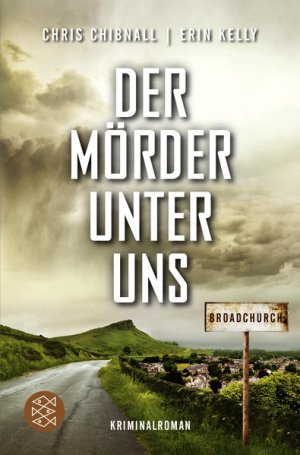 CHRIS CHIBNALL | ERIN KELLY

DER MÖRDER UNTER UNS

BROADCHURCH

KRIMINALROMAN